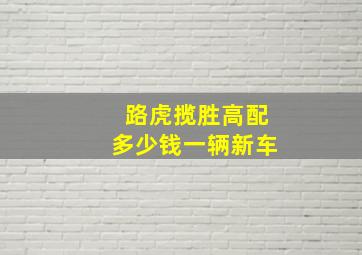 路虎揽胜高配
多少钱一辆新车